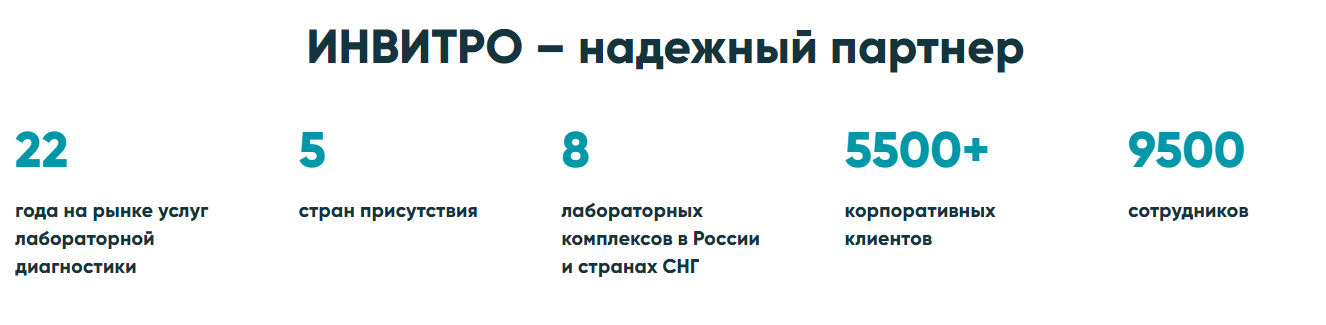 ИНВИТРО – надежный партнер

22

года на рынке услуг лабораторной диагностики

5

стран присутствия

8

лабораторных комплексов в России и странах СНГ

5500+

корпоративных клиентов

9500

сотрудников